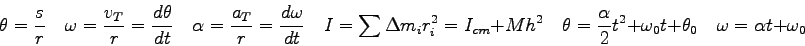 $\theta = \frac{s}{r} \quad \omega = \frac{v_T}{r} = \frac{d\theta}{dt} \quad \alpha = \frac{a_T}{r} = \frac{d\omega}{dt} \quad I = \sum \Delta m_i r_i^2 = I_{cm} + Mh^2 \quad \theta = \frac{\alpha}{2}t^2 + \omega_0 t + \theta_0 \quad \omega = \alpha t + \omega_0$